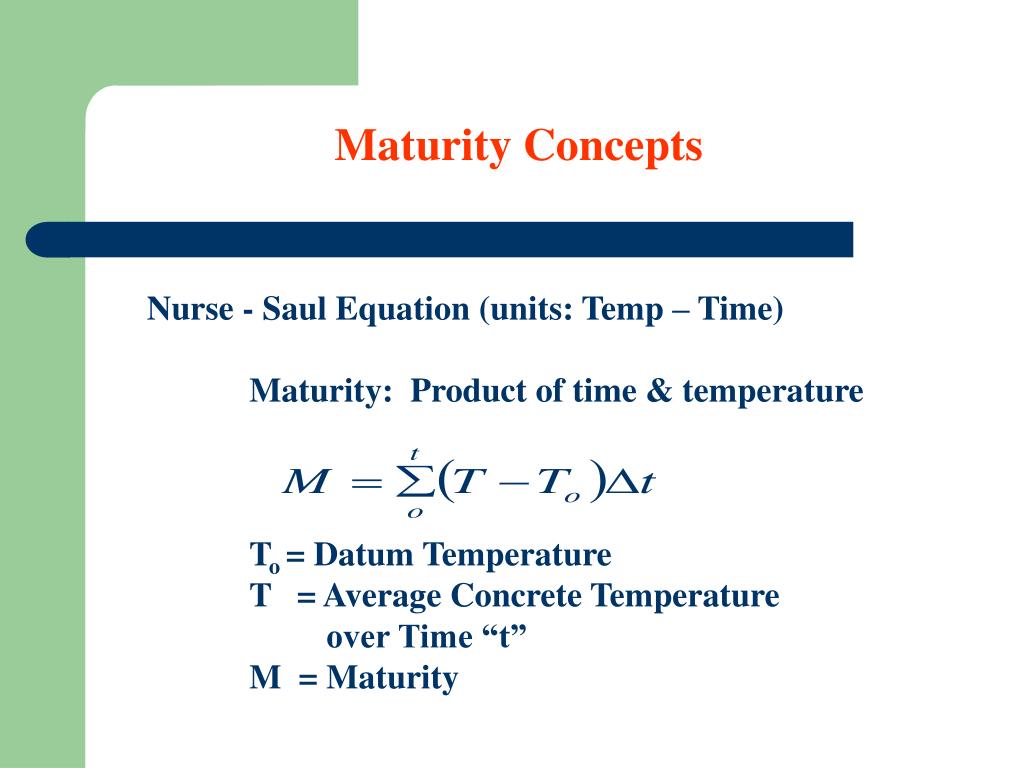 Maturity Concepts

Nurse - Saul Equation (units: Temp – Time)

Maturity: Product of time & temperature

$M = \sum_{o}^{t} (T - T_o) \Delta t$

$T_o$ = Datum Temperature
T = Average Concrete Temperature over Time “t”
M = Maturity